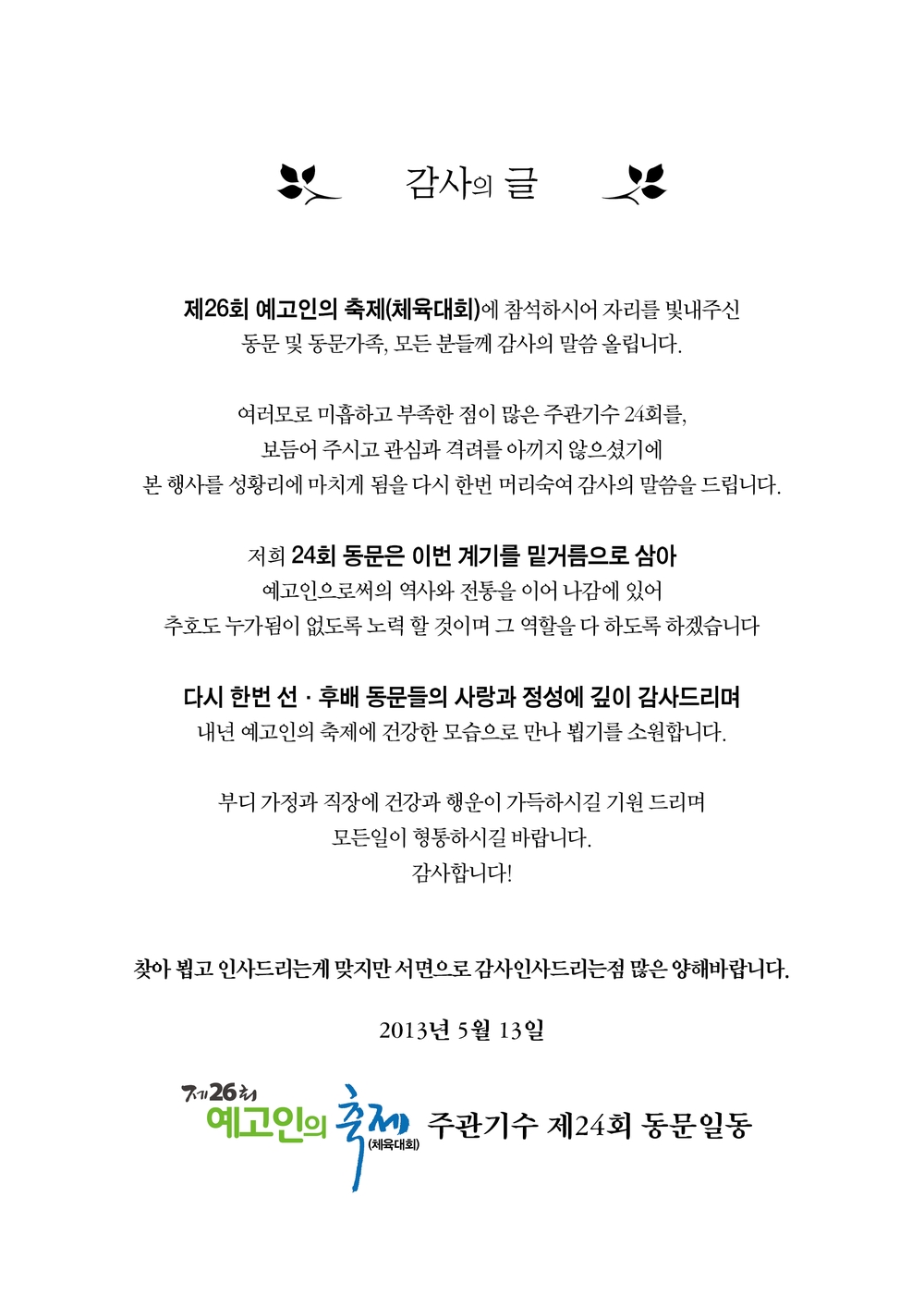 감사의 글

제26회 예고인의 축제(체육대회)에 참석하시어 자리를 빛내주신 동문 및 동문가족, 모든 분들께 감사의 말씀 올립니다.

여러모로 미흡하고 부족한 점이 많은 주관기수 24회를, 보듬어 주시고 관심과 격려를 아끼지 않으셨기에 본 행사를 성황리에 마치게 됨을 다시 한번 머리숙여 감사의 말씀을 드립니다.

저희 24회 동문은 이번 계기를 밑거름으로 삼아 예고인으로써의 역사와 전통을 이어 나감에 있어 추호도 누가됨이 없도록 노력 할 것이며 그 역할을 다 하도록 하겠습니다

다시 한번 선 · 후배 동문들의 사랑과 정성에 깊이 감사드리며 내년 예고인의 축제에 건강한 모습으로 만나 뵙기를 소원합니다.

부디 가정과 직장에 건강과 행운이 가득하시길 기원 드리며 모든일이 형통하시길 바랍니다.
감사합니다!

찾아 뵙고 인사드리는게 맞지만 서면으로 감사인사드리는점 많은 양해바랍니다.

2013년 5월 13일

제26회 예고인의 축제 (체육대회) 주관기수 제24회 동문일동